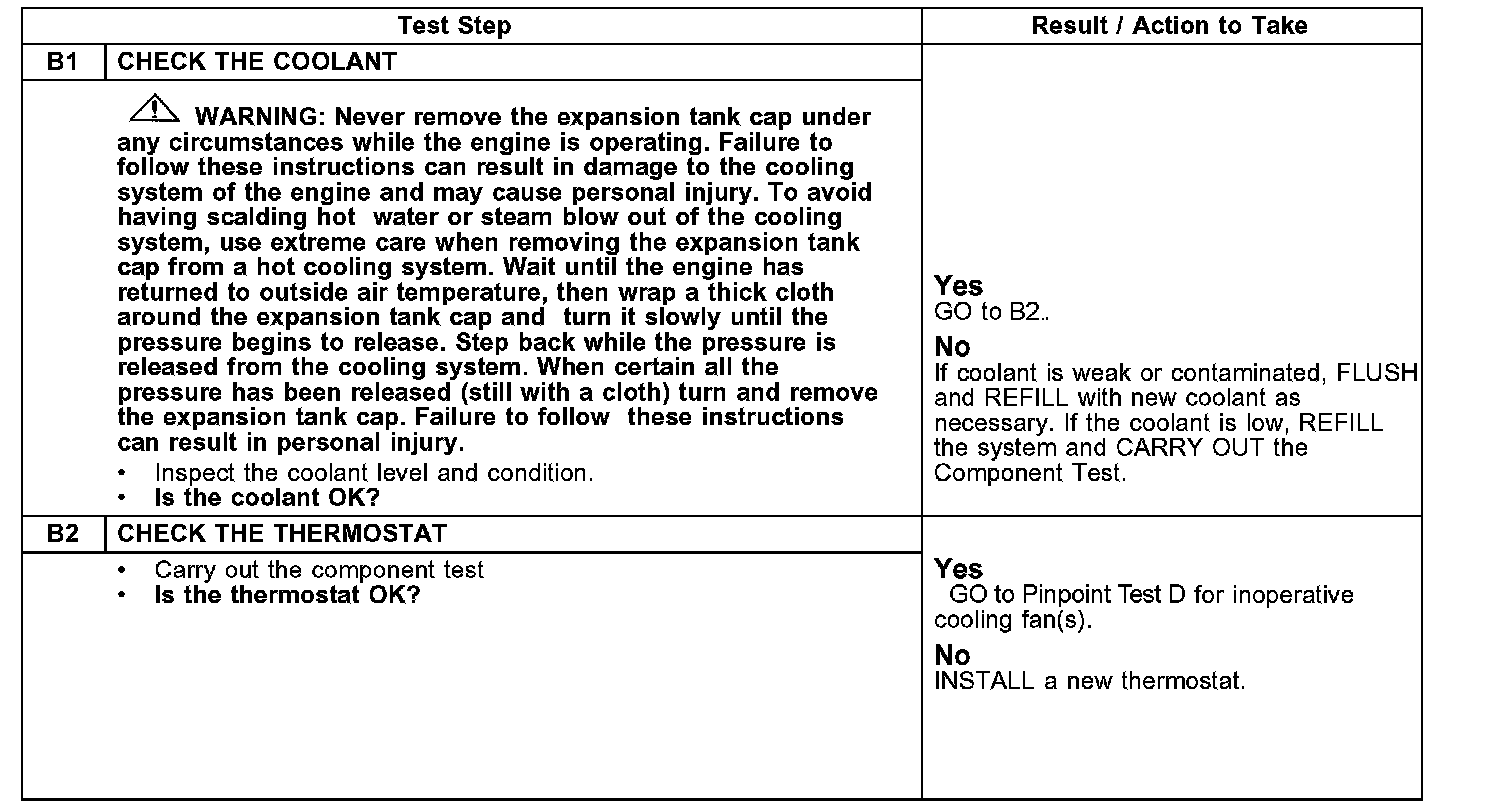 | Test Step | | Result / Action to Take |
|---|---|---|
| B1 | CHECK THE COOLANT | |
| | WARNING: Never remove the expansion tank cap under any circumstances while the engine is operating. Failure to follow these instructions can result in damage to the cooling system of the engine and may cause personal injury. To avoid having scalding hot water or steam blow out of the cooling system, use extreme care when removing the expansion tank cap from a hot cooling system. Wait until the engine has returned to outside air temperature, then wrap a thick cloth around the expansion tank cap and turn it slowly until the pressure begins to release. Step back while the pressure is released from the cooling system. When certain all the pressure has been released (still with a cloth) turn and remove the expansion tank cap. Failure to follow these instructions can result in personal injury. • Inspect the coolant level and condition. • Is the coolant OK? | Yes GO to B2.. No If coolant is weak or contaminated, FLUSH and REFILL with new coolant as necessary. If the coolant is low, REFILL the system and CARRY OUT the Component Test. |
| B2 | CHECK THE THERMOSTAT | |
| | • Carry out the component test • Is the thermostat OK? | Yes GO to Pinpoint Test D for inoperative cooling fan(s). No INSTALL a new thermostat. |